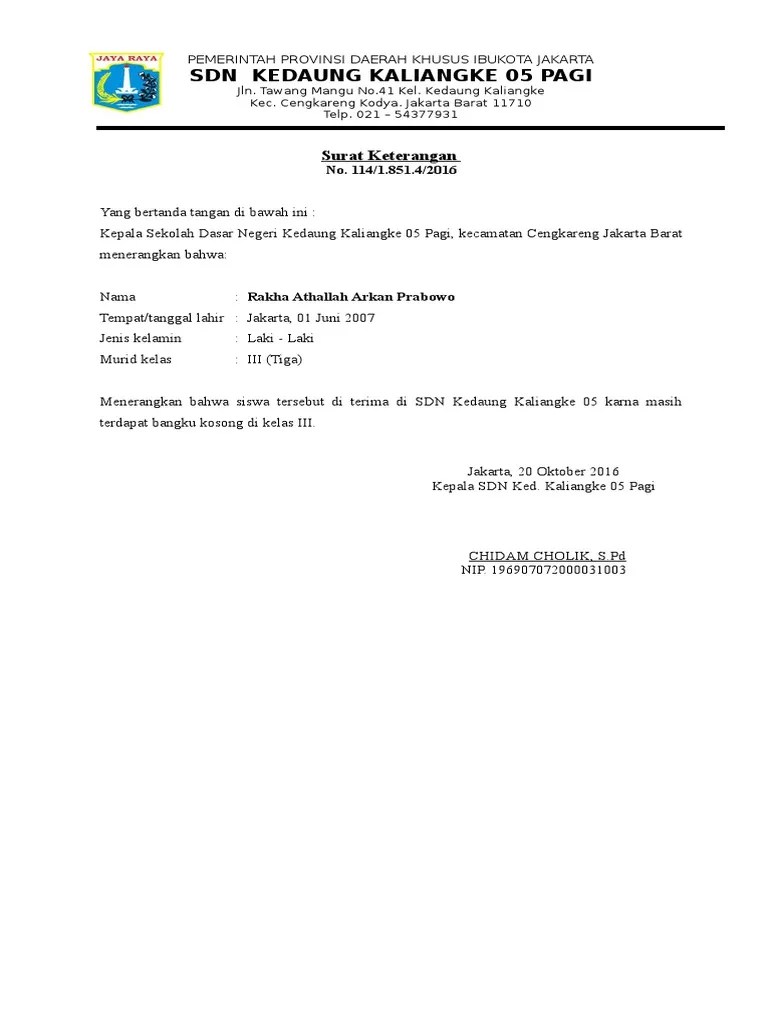 JAYA RAYA

PEMERINTAH PROVINSI DAERAH KHUSUS IBUKOTA JAKARTA
SDN KEDAUNG KALIANGKE 05 PAGI
Jln. Tawang Mangu No.41 Kel. Kedaung Kaliangke
Kec. Cengkareng Kodya. Jakarta Barat 11710
Telp. 021 – 54377931

Surat Keterangan
No. 114/1.851.4/2016

Yang bertanda tangan di bawah ini :
Kepala Sekolah Dasar Negeri Kedaung Kaliangke 05 Pagi, kecamatan Cengkareng Jakarta Barat menerangkan bahwa:

Nama : Rakha Athallah Arkan Prabowo
Tempat/tanggal lahir : Jakarta, 01 Juni 2007
Jenis kelamin : Laki - Laki
Murid kelas : III (Tiga)

Menerangkan bahwa siswa tersebut di terima di SDN Kedaung Kaliangke 05 karna masih terdapat bangku kosong di kelas III.

Jakarta, 20 Oktober 2016
Kepala SDN Ked. Kaliangke 05 Pagi

CHIDAM CHOLIK, S.Pd
NIP. 196907072000031003